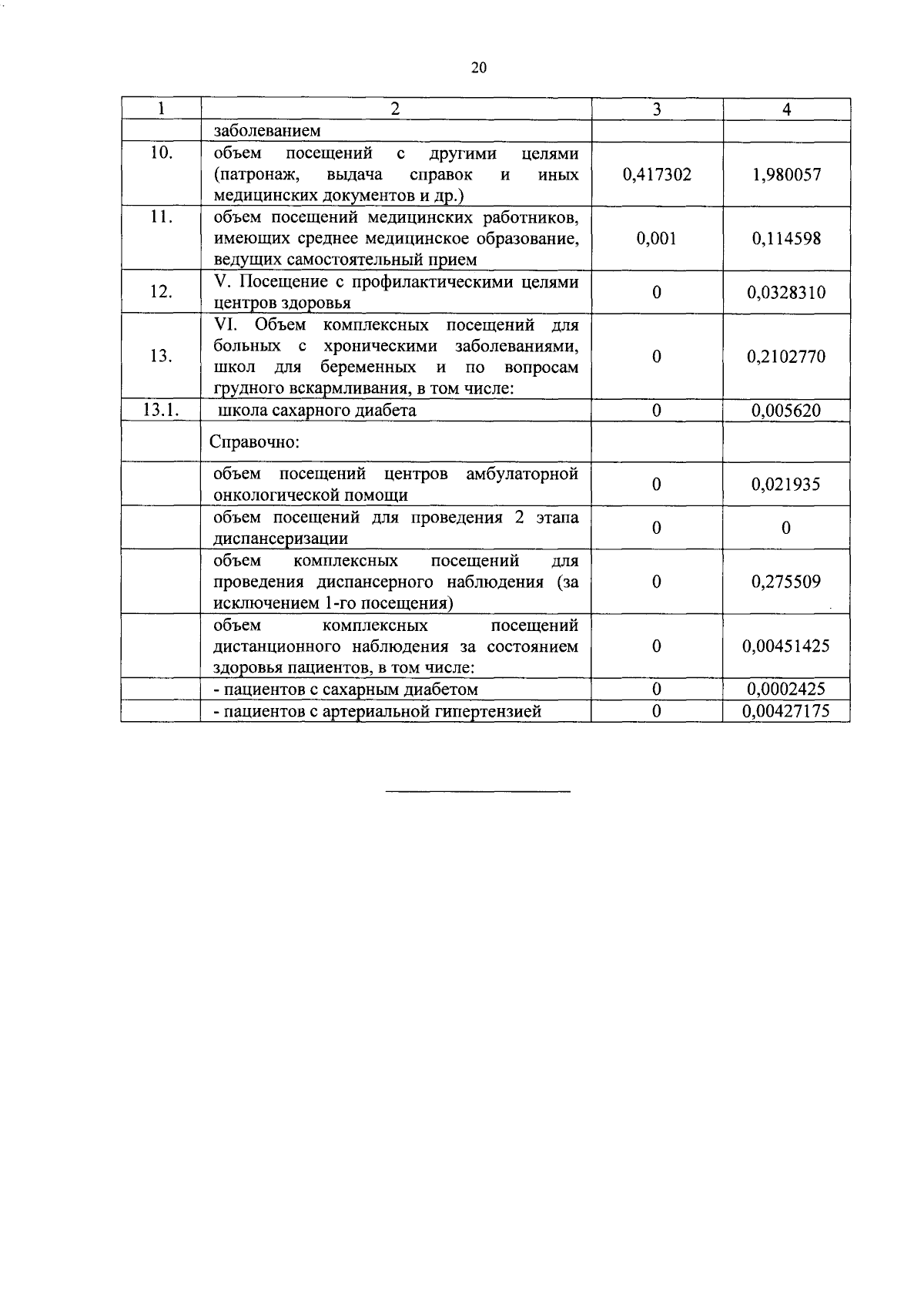 20

| 1 | 2 | 3 | 4 |
|---|---|---|---|
|  | заболеванием |  |  |
| 10. | объем посещений с другими целями (патронаж, выдача справок и иных медицинских документов и др.) | 0,417302 | 1,980057 |
| 11. | объем посещений медицинских работников, имеющих среднее медицинское образование, ведущих самостоятельный прием | 0,001 | 0,114598 |
| 12. | V. Посещение с профилактическими целями центров здоровья | 0 | 0,0328310 |
| 13. | VI. Объем комплексных посещений для больных с хроническими заболеваниями, школ для беременных и по вопросам грудного вскармливания, в том числе: | 0 | 0,2102770 |
| 13.1. | школа сахарного диабета | 0 | 0,005620 |
|  | Справочно: |  |  |
|  | объем посещений центров амбулаторной онкологической помощи | 0 | 0,021935 |
|  | объем посещений для проведения 2 этапа диспансеризации | 0 | 0 |
|  | объем комплексных посещений для проведения диспансерного наблюдения (за исключением 1-го посещения) | 0 | 0,275509 |
|  | объем комплексных посещений дистанционного наблюдения за состоянием здоровья пациентов, в том числе: | 0 | 0,00451425 |
|  | - пациентов с сахарным диабетом | 0 | 0,0002425 |
|  | - пациентов с артериальной гипертензией | 0 | 0,00427175 |